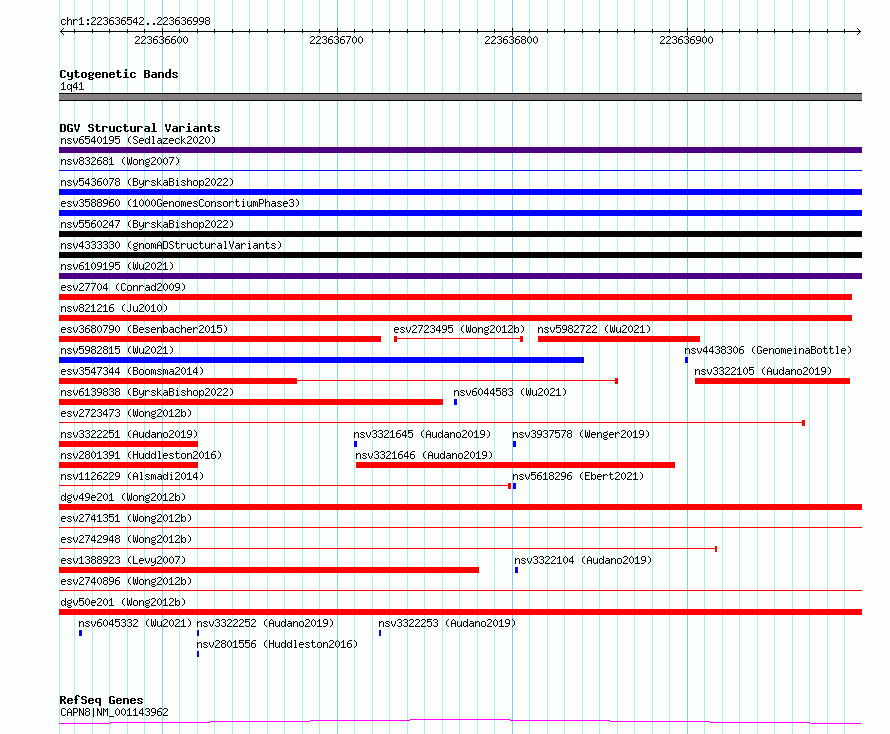 chr1:223636542..223636998

223636600 223636700 223636800 223636900

Cytogenetic Bands
1q41

DGV Structural Variants
nsv6540195 (Sedlazeck2020)
nsv832681 (Wong2007)
nsv5436078 (ByrskaBishop2022)
esv3588960 (1000GenomesConsortiumPhase3)
nsv5560247 (ByrskaBishop2022)
nsv4333330 (gnomADStructuralVariants)
nsv6109195 (Wu2021)
esv27704 (Conrad2009)
nsv821216 (Ju2010)
esv3680790 (Besenbacher2015)
esv2723495 (Wong2012b)
nsv5982722 (Wu2021)
nsv5982815 (Wu2021)
nsv4438306 (GenomeinaBottle)
esv3547344 (Boomsma2014)
nsv3322105 (Audano2019)
nsv6139838 (ByrskaBishop2022)
nsv6044583 (Wu2021)
esv2723473 (Wong2012b)
nsv3322251 (Audano2019)
nsv3321645 (Audano2019)
nsv3937578 (Wenger2019)
nsv2801391 (Huddleston2016)
nsv3321646 (Audano2019)
nsv1126229 (Alsmadi2014)
nsv5618296 (Ebert2021)
dgv49e201 (Wong2012b)
esv2741351 (Wong2012b)
esv2742948 (Wong2012b)
esv1388923 (Levy2007)
nsv3322104 (Audano2019)
esv2740896 (Wong2012b)
dgv50e201 (Wong2012b)
nsv6045332 (Wu2021)
nsv3322252 (Audano2019)
nsv3322253 (Audano2019)
nsv2801556 (Huddleston2016)

RefSeq Genes
CAPN8|NM_001143962